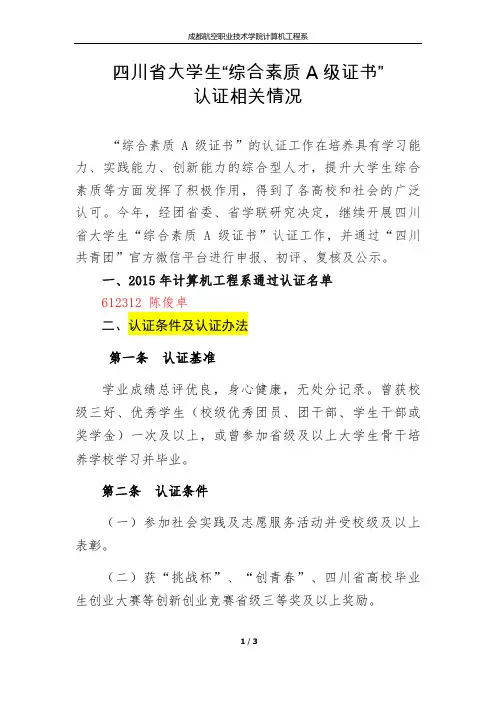 成都航空职业技术学院计算机工程系

四川省大学生“综合素质 A 级证书”
认证相关情况

“综合素质 A 级证书”的认证工作在培养具有学习能力、实践能力、创新能力的综合型人才，提升大学生综合素质等方面发挥了积极作用，得到了各高校和社会的广泛认可。今年，经团省委、省学联研究决定，继续开展四川省大学生“综合素质 A 级证书”认证工作，并通过“四川共青团”官方微信平台进行申报、初评、复核及公示。

一、2015 年计算机工程系通过认证名单

612312 陈俊卓

二、认证条件及认证办法

第一条 认证基准

学业成绩总评优良，身心健康，无处分记录。曾获校级三好、优秀学生（校级优秀团员、团干部、学生干部或奖学金）一次及以上，或曾参加省级及以上大学生骨干培养学校学习并毕业。

第二条 认证条件

（一）参加社会实践及志愿服务活动并受校级及以上表彰。

（二）获“挑战杯”、“创青春”、四川省高校毕业生创业大赛等创新创业竞赛省级三等奖及以上奖励。

1 / 3